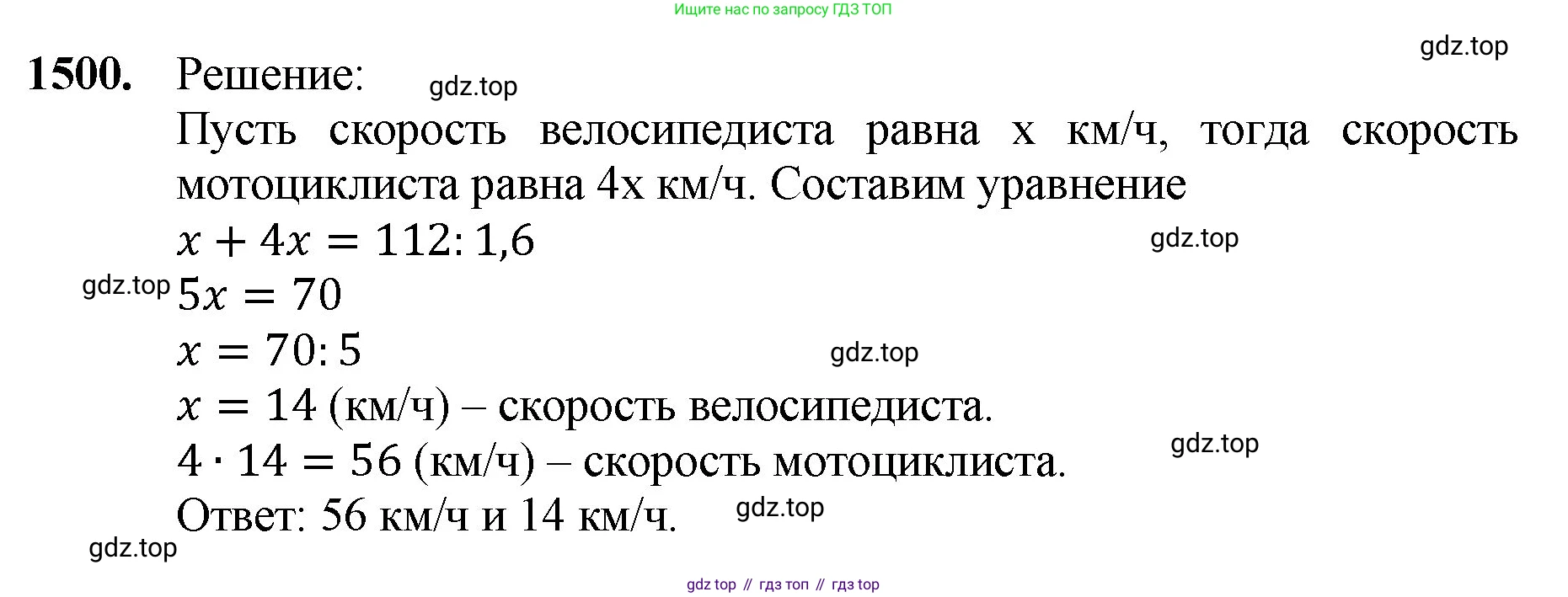 Ищите нас по запросу ГДЗ ТОП

1500. Решение:

Пусть скорость велосипедиста равна x км/ч, тогда скорость мотоциклиста равна 4x км/ч. Составим уравнение

$x + 4x = 112 : 1,6$

$5x = 70$

$x = 70 : 5$

$x = 14$ (км/ч) – скорость велосипедиста.

$4 \cdot 14 = 56$ (км/ч) – скорость мотоциклиста.

Ответ: 56 км/ч и 14 км/ч.

gdz top // гдз топ // гдз top

gdz.top